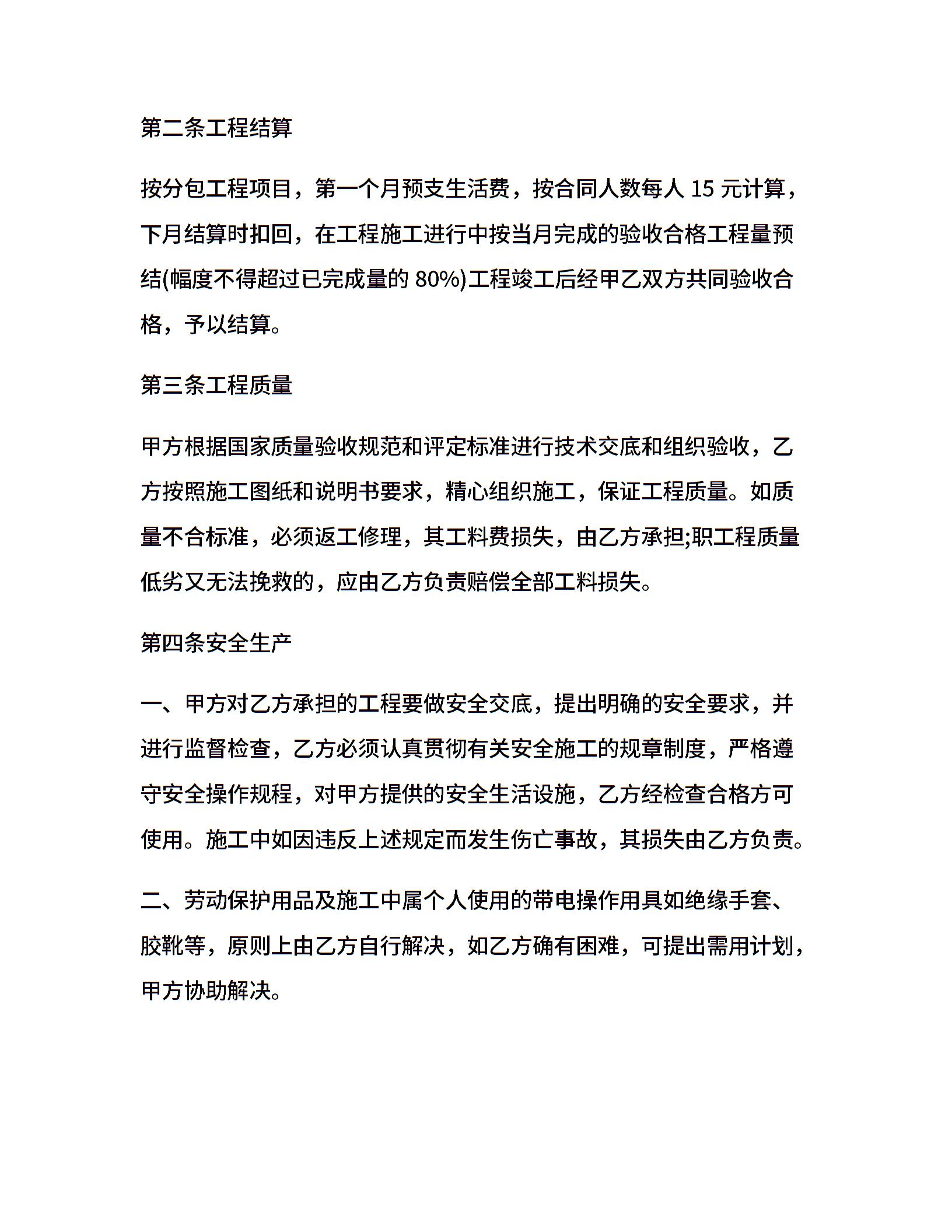 第二条工程结算

按分包工程项目，第一个月预支生活费，按合同人数每人 15 元计算，下月结算时扣回，在工程施工进行中按当月完成的验收合格工程量预结(幅度不得超过已完成量的 80%)工程竣工后经甲乙双方共同验收合格，予以结算。

第三条工程质量

甲方根据国家质量验收规范和评定标准进行技术交底和组织验收，乙方按照施工图纸和说明书要求，精心组织施工，保证工程质量。如质量不合标准，必须返工修理，其工料费损失，由乙方承担;职工程质量低劣又无法挽救的，应由乙方负责赔偿全部工料损失。

第四条安全生产

一、甲方对乙方承担的工程要做安全交底，提出明确的安全要求，并进行监督检查，乙方必须认真贯彻有关安全施工的规章制度，严格遵守安全操作规程，对甲方提供的安全生活设施，乙方经检查合格方可使用。施工中如因违反上述规定而发生伤亡事故，其损失由乙方负责。

二、劳动保护用品及施工中属个人使用的带电操作用具如绝缘手套、胶靴等，原则上由乙方自行解决，如乙方确有困难，可提出需用计划，甲方协助解决。